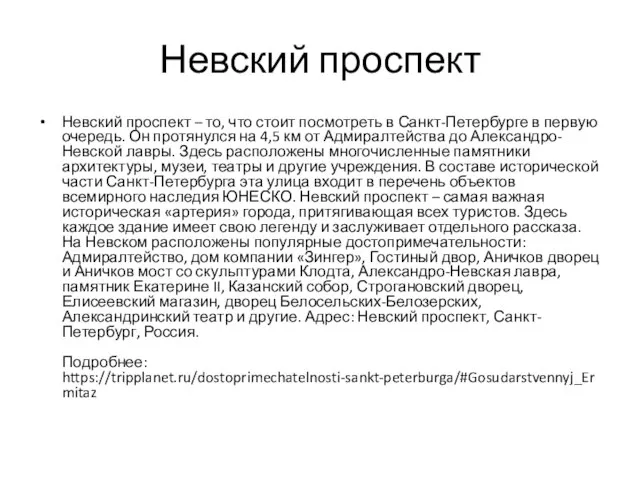 Невский проспект

• Невский проспект – то, что стоит посмотреть в Санкт-Петербурге в первую очередь. Он протянулся на 4,5 км от Адмиралтейства до Александро-Невской лавры. Здесь расположены многочисленные памятники архитектуры, музеи, театры и другие учреждения. В составе исторической части Санкт-Петербурга эта улица входит в перечень объектов всемирного наследия ЮНЕСКО. Невский проспект – самая важная историческая «артерия» города, притягивающая всех туристов. Здесь каждое здание имеет свою легенду и заслуживает отдельного рассказа. На Невском расположены популярные достопримечательности: Адмиралтейство, дом компании «Зингер», Гостиный двор, Аничков дворец и Аничков мост со скульптурами Клодта, Александро-Невская лавра, памятник Екатерине II, Казанский собор, Строгановский дворец, Елисеевский магазин, дворец Белосельских-Белозерских, Александринский театр и другие. Адрес: Невский проспект, Санкт-Петербург, Россия.

Подробнее: https://tripplanet.ru/dostoprimechatelnosti-sankt-peterburga/#Gosudarstvennyj_Ermitaz